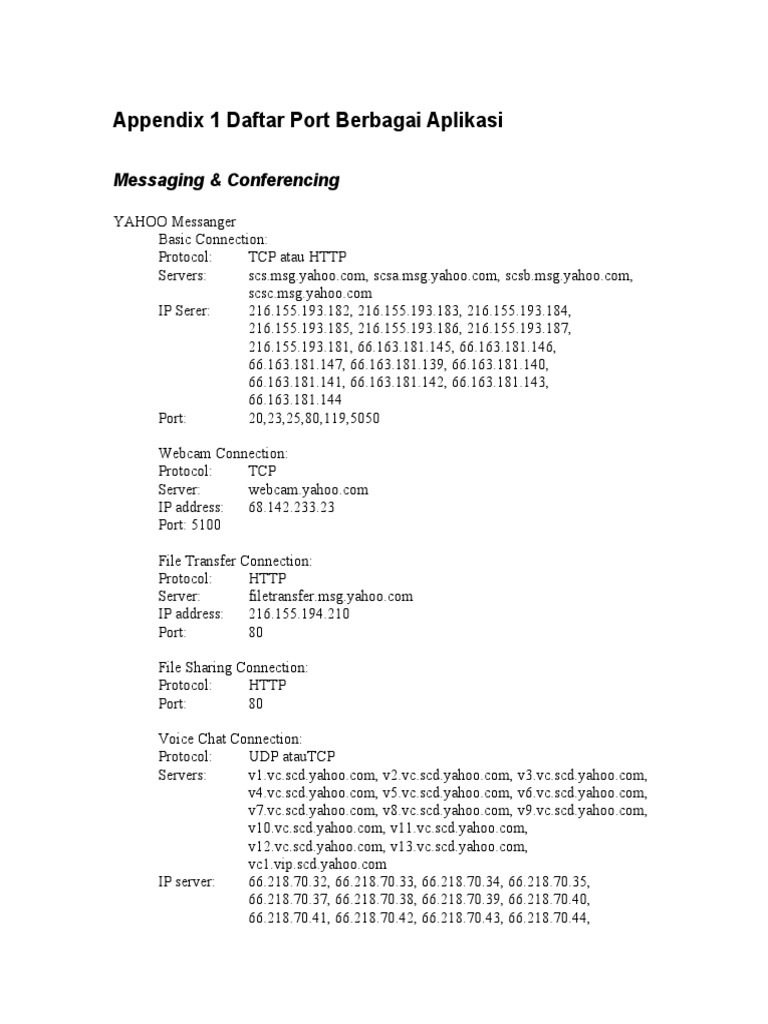 Appendix 1 Daftar Port Berbagai Aplikasi

Messaging & Conferencing

YAHOO Messanger
Basic Connection:
Protocol: TCP atau HTTP
Servers: scs.msg.yahoo.com, scsa.msg.yahoo.com, scsb.msg.yahoo.com, scsc.msg.yahoo.com
IP Serer: 216.155.193.182, 216.155.193.183, 216.155.193.184, 216.155.193.185, 216.155.193.186, 216.155.193.187, 216.155.193.181, 66.163.181.145, 66.163.181.146, 66.163.181.147, 66.163.181.139, 66.163.181.140, 66.163.181.141, 66.163.181.142, 66.163.181.143, 66.163.181.144
Port: 20,23,25,80,119,5050

Webcam Connection:
Protocol: TCP
Server: webcam.yahoo.com
IP address: 68.142.233.23
Port: 5100

File Transfer Connection:
Protocol: HTTP
Server: filetransfer.msg.yahoo.com
IP address: 216.155.194.210
Port: 80

File Sharing Connection:
Protocol: HTTP
Port: 80

Voice Chat Connection:
Protocol: UDP atauTCP
Servers: v1.vc.scd.yahoo.com, v2.vc.scd.yahoo.com, v3.vc.scd.yahoo.com, v4.vc.scd.yahoo.com, v5.vc.scd.yahoo.com, v6.vc.scd.yahoo.com, v7.vc.scd.yahoo.com, v8.vc.scd.yahoo.com, v9.vc.scd.yahoo.com, v10.vc.scd.yahoo.com, v11.vc.scd.yahoo.com, v12.vc.scd.yahoo.com, v13.vc.scd.yahoo.com, vc1.vip.scd.yahoo.com
IP server: 66.218.70.32, 66.218.70.33, 66.218.70.34, 66.218.70.35, 66.218.70.37, 66.218.70.38, 66.218.70.39, 66.218.70.40, 66.218.70.41, 66.218.70.42, 66.218.70.43, 66.218.70.44,